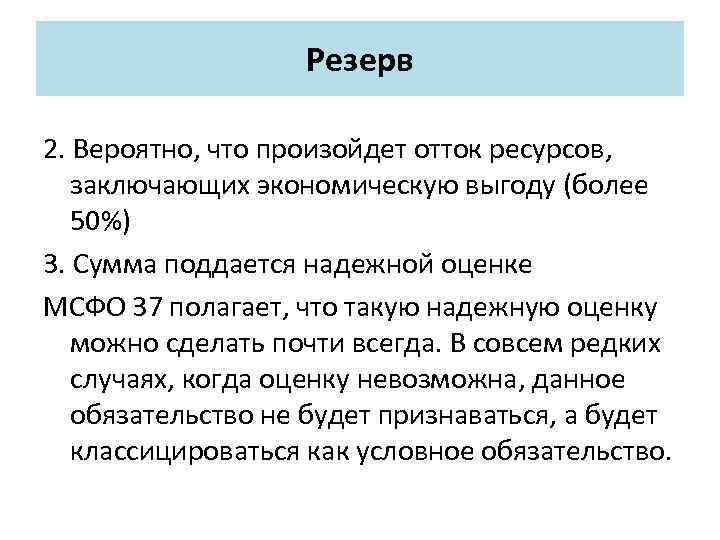 Резерв

2. Вероятно, что произойдет отток ресурсов, заключающих экономическую выгоду (более 50%)

3. Сумма поддается надежной оценке

МСФО 37 полагает, что такую надежную оценку можно сделать почти всегда. В совсем редких случаях, когда оценку невозможна, данное обязательство не будет признаваться, а будет классицироваться как условное обязательство.